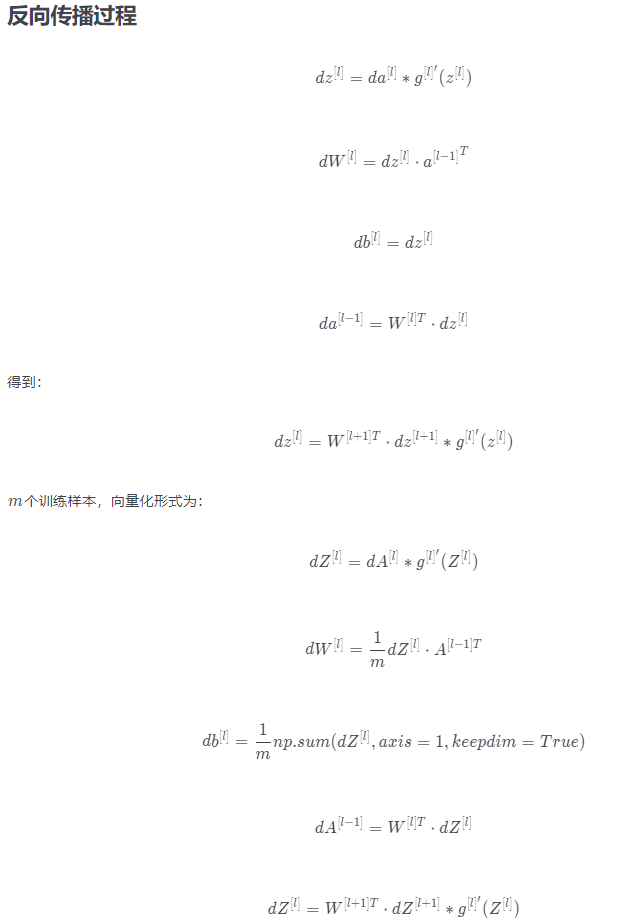 反向传播过程

$dz^{[l]} = da^{[l]} * g^{[l]'}(z^{[l]})$

$dW^{[l]} = dz^{[l]} \cdot a^{[l-1]^T}$

$db^{[l]} = dz^{[l]}$

$da^{[l-1]} = W^{[l]T} \cdot dz^{[l]}$

得到：

$dz^{[l]} = W^{[l+1]T} \cdot dz^{[l+1]} * g^{[l]'}(z^{[l]})$

$m$个训练样本，向量化形式为：

$dZ^{[l]} = dA^{[l]} * g^{[l]'}(Z^{[l]})$

$dW^{[l]} = \frac{1}{m} dZ^{[l]} \cdot A^{[l-1]T}$

$db^{[l]} = \frac{1}{m} np.sum(dZ^{[l]}, axis = 1, keepdim = True)$

$dA^{[l-1]} = W^{[l]T} \cdot dZ^{[l]}$

$dZ^{[l]} = W^{[l+1]T} \cdot dZ^{[l+1]} * g^{[l]'}(Z^{[l]})$